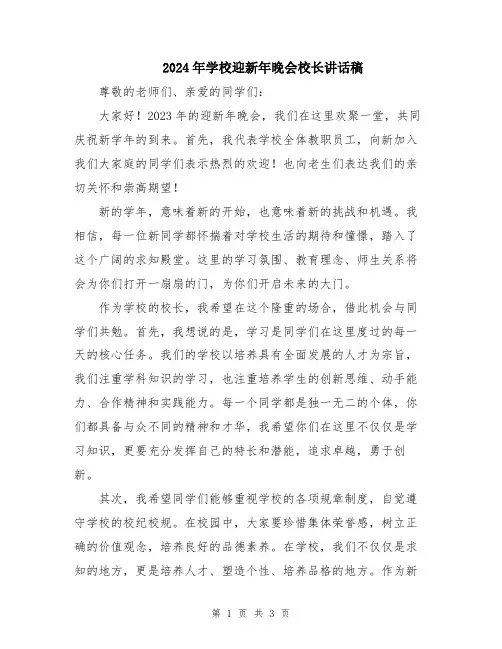 2024年学校迎新年晚会校长讲话稿

尊敬的老师们、亲爱的同学们：

大家好！2023年的迎新年晚会，我们在这里欢聚一堂，共同庆祝新学年的到来。首先，我代表学校全体教职员工，向新加入我们大家庭的同学们表示热烈的欢迎！也向老生们表达我们的亲切关怀和崇高期望！

新的学年，意味着新的开始，也意味着新的挑战和机遇。我相信，每一位新同学都怀揣着对学校生活的期待和憧憬，踏入了这个广阔的求知殿堂。这里的学习氛围、教育理念、师生关系将会为你们打开一扇扇的门，为你们开启未来的大门。

作为学校的校长，我希望在这个隆重的场合，借此机会与同学们共勉。首先，我想说的是，学习是同学们在这里度过的每一天的核心任务。我们的学校以培养具有全面发展的人才为宗旨，我们注重学科知识的学习，也注重培养学生的创新思维、动手能力、合作精神和实践能力。每一个同学都是独一无二的个体，你们都具备与众不同的精神和才华，我希望你们在这里不仅仅是学习知识，更要充分发挥自己的特长和潜能，追求卓越，勇于创新。

其次，我希望同学们能够重视学校的各项规章制度，自觉遵守学校的校纪校规。在校园中，大家要珍惜集体荣誉感，树立正确的价值观念，培养良好的品德素养。在学校，我们不仅仅是求知的地方，更是培养人才、塑造个性、培养品格的地方。作为新

第 1 页 共 3 页